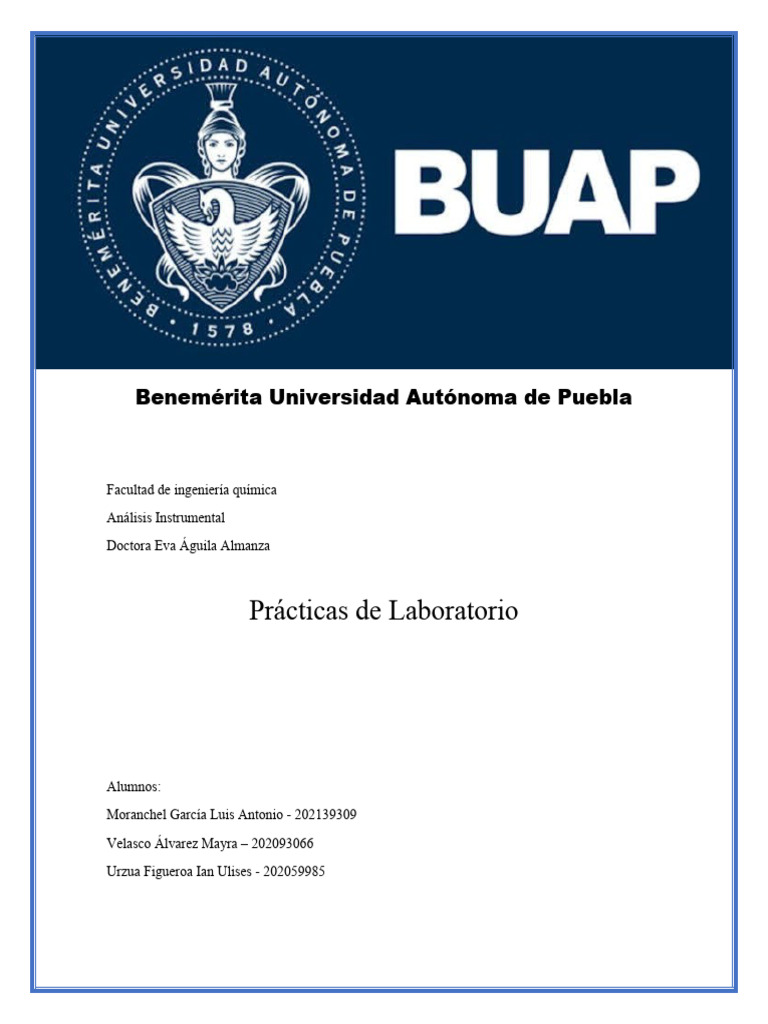 BENEMÉRITA UNIVERSIDAD AUTÓNOMA DE PUEBLA
• 1578 •

BUAP

Benemérita Universidad Autónoma de Puebla

Facultad de ingeniería química

Análisis Instrumental

Doctora Eva Águila Almanza

Prácticas de Laboratorio

Alumnos:

Moranchel García Luis Antonio - 202139309

Velasco Álvarez Mayra – 202093066

Urzua Figueroa Ian Ulises - 202059985